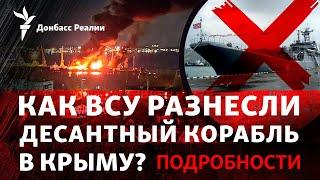 Донбасс Реалии

КАК ВСУ РАЗНЕСЛИ ДЕСАНТНЫЙ КОРАБЛЬ В КРЫМУ? ПОДРОБНОСТИ